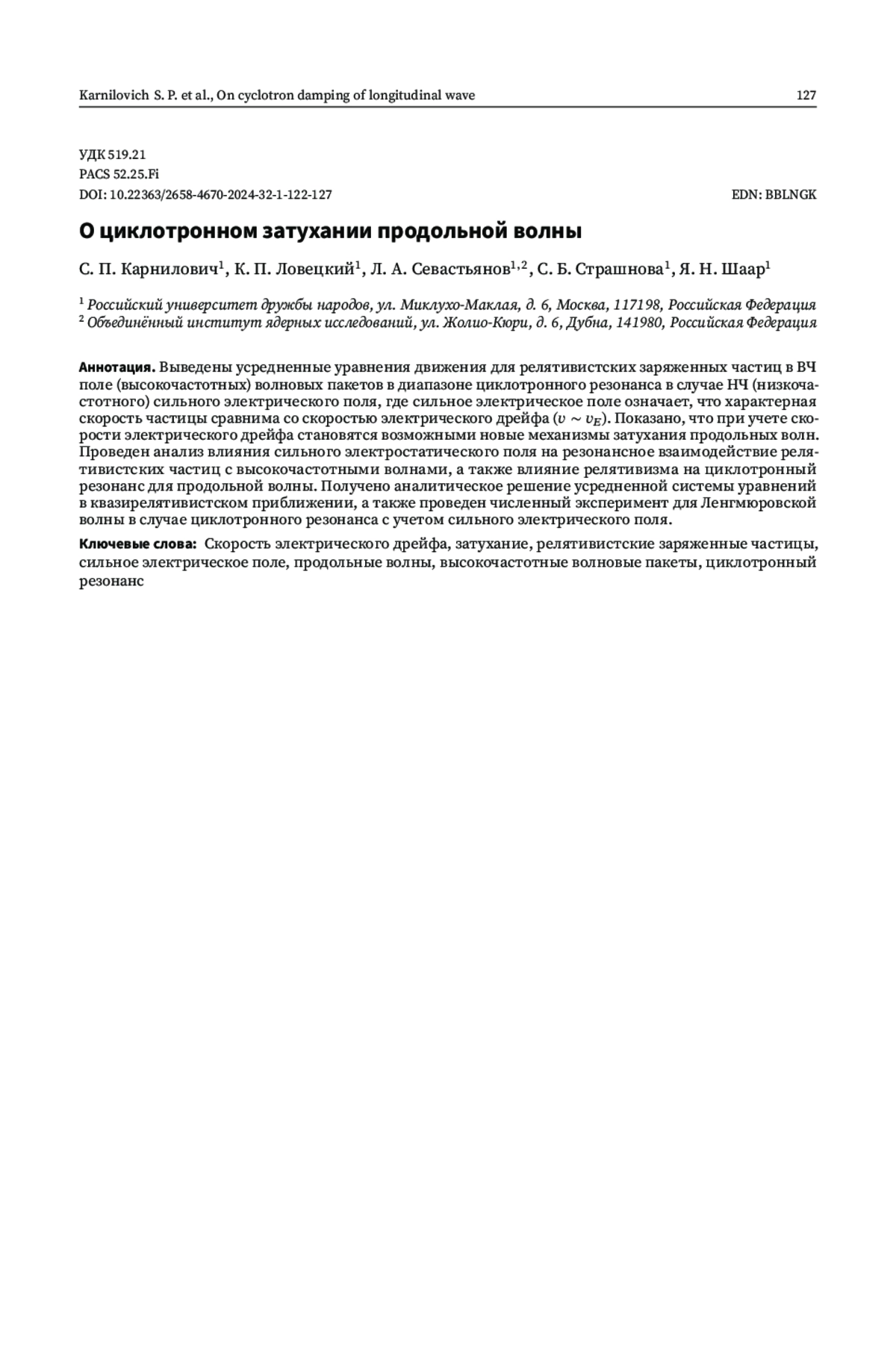 Karnilovich S. P. et al., On cyclotron damping of longitudinal wave 127

УДК 519.21
PACS 52.25.Fi
DOI: 10.22363/2658-4670-2024-32-1-122-127 EDN: BBLNGK

О циклотронном затухании продольной волны

С. П. Карнилович$^1$, К. П. Ловецкий$^1$, Л. А. Севастьянов$^{1,2}$, С. Б. Страшнова$^1$, Я. Н. Шаар$^1$

$^1$ Российский университет дружбы народов, ул. Миклухо-Маклая, д. 6, Москва, 117198, Российская Федерация
$^2$ Объединённый институт ядерных исследований, ул. Жолио-Кюри, д. 6, Дубна, 141980, Российская Федерация

Аннотация. Выведены усредненные уравнения движения для релятивистских заряженных частиц в ВЧ поле (высокочастотных) волновых пакетов в диапазоне циклотронного резонанса в случае НЧ (низкочастотного) сильного электрического поля, где сильное электрическое поле означает, что характерная скорость частицы сравнима со скоростью электрического дрейфа ($v \sim v_E$). Показано, что при учете скорости электрического дрейфа становятся возможными новые механизмы затухания продольных волн. Проведен анализ влияния сильного электростатического поля на резонансное взаимодействие релятивистских частиц с высокочастотными волнами, а также влияние релятивизма на циклотронный резонанс для продольной волны. Получено аналитическое решение усредненной системы уравнений в квазирелятивистском приближении, а также проведен численный эксперимент для Ленгмюровской волны в случае циклотронного резонанса с учетом сильного электрического поля.

Ключевые слова: Скорость электрического дрейфа, затухание, релятивистские заряженные частицы, сильное электрическое поле, продольные волны, высокочастотные волновые пакеты, циклотронный резонанс